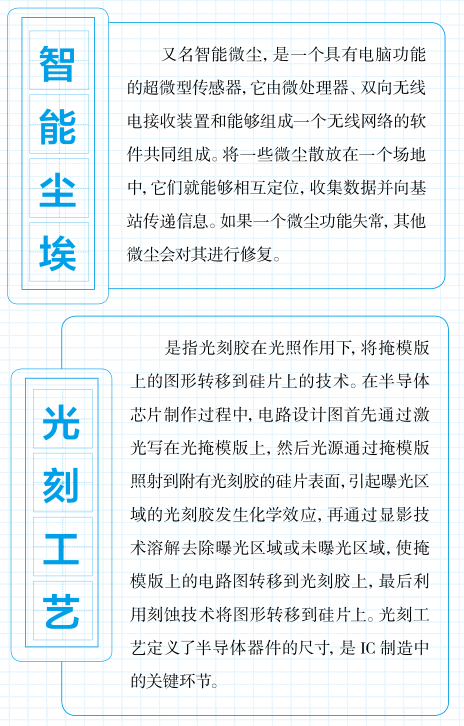 智能尘埃

又名智能微尘，是一个具有电脑功能的超微型传感器，它由微处理器、双向无线电接收装置和能够组成一个无线网络的软件共同组成。将一些微尘散放在一个场地中，它们就能够相互定位，收集数据并向基站传递信息。如果一个微尘功能失常，其他微尘会对其进行修复。

光刻工艺

是指光刻胶在光照作用下，将掩模版上的图形转移到硅片上的技术。在半导体芯片制作过程中，电路设计图首先通过激光写在光掩模版上，然后光源通过掩模版照射到附有光刻胶的硅片表面，引起曝光区域的光刻胶发生化学效应，再通过显影技术溶解去除曝光区域或未曝光区域，使掩模版上的电路图转移到光刻胶上，最后利用刻蚀技术将图形转移到硅片上。光刻工艺定义了半导体器件的尺寸，是 IC 制造中的关键环节。